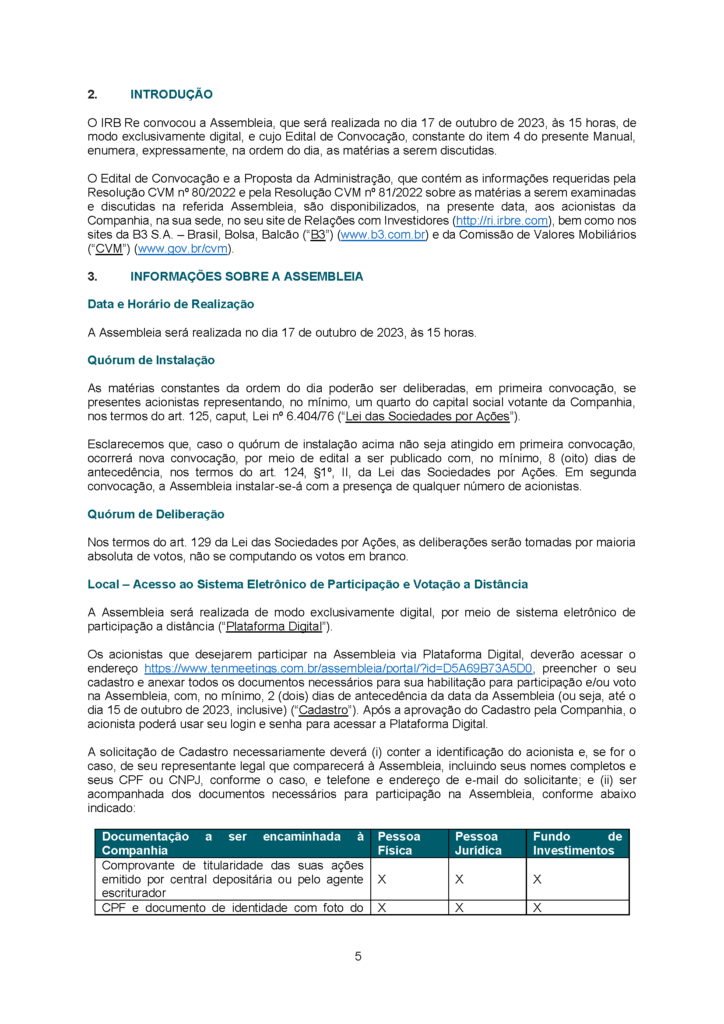 2. INTRODUÇÃO

O IRB Re convocou a Assembleia, que será realizada no dia 17 de outubro de 2023, às 15 horas, de modo exclusivamente digital, e cujo Edital de Convocação, constante do item 4 do presente Manual, enumera, expressamente, na ordem do dia, as matérias a serem discutidas.

O Edital de Convocação e a Proposta da Administração, que contém as informações requeridas pela Resolução CVM nº 80/2022 e pela Resolução CVM nº 81/2022 sobre as matérias a serem examinadas e discutidas na referida Assembleia, são disponibilizados, na presente data, aos acionistas da Companhia, na sua sede, no seu site de Relações com Investidores (http://ri.irbre.com), bem como nos sites da B3 S.A. – Brasil, Bolsa, Balcão ("B3") (www.b3.com.br) e da Comissão de Valores Mobiliários ("CVM") (www.gov.br/cvm).

3. INFORMAÇÕES SOBRE A ASSEMBLEIA

Data e Horário de Realização

A Assembleia será realizada no dia 17 de outubro de 2023, às 15 horas.

Quórum de Instalação

As matérias constantes da ordem do dia poderão ser deliberadas, em primeira convocação, se presentes acionistas representando, no mínimo, um quarto do capital social votante da Companhia, nos termos do art. 125, caput, Lei nº 6.404/76 ("Lei das Sociedades por Ações").

Esclarecemos que, caso o quórum de instalação acima não seja atingido em primeira convocação, ocorrerá nova convocação, por meio de edital a ser publicado com, no mínimo, 8 (oito) dias de antecedência, nos termos do art. 124, §1º, II, da Lei das Sociedades por Ações. Em segunda convocação, a Assembleia instalar-se-á com a presença de qualquer número de acionistas.

Quórum de Deliberação

Nos termos do art. 129 da Lei das Sociedades por Ações, as deliberações serão tomadas por maioria absoluta de votos, não se computando os votos em branco.

Local – Acesso ao Sistema Eletrônico de Participação e Votação a Distância

A Assembleia será realizada de modo exclusivamente digital, por meio de sistema eletrônico de participação a distância ("Plataforma Digital").

Os acionistas que desejarem participar na Assembleia via Plataforma Digital, deverão acessar o endereço https://www.tenmeetings.com.br/assembleia/portal/?id=D5A69B73A5D0, preencher o seu cadastro e anexar todos os documentos necessários para sua habilitação para participação e/ou voto na Assembleia, com, no mínimo, 2 (dois) dias de antecedência da data da Assembleia (ou seja, até o dia 15 de outubro de 2023, inclusive) ("Cadastro"). Após a aprovação do Cadastro pela Companhia, o acionista poderá usar seu login e senha para acessar a Plataforma Digital.

A solicitação de Cadastro necessariamente deverá (i) conter a identificação do acionista e, se for o caso, de seu representante legal que comparecerá à Assembleia, incluindo seus nomes completos e seus CPF ou CNPJ, conforme o caso, e telefone e endereço de e-mail do solicitante; e (ii) ser acompanhada dos documentos necessários para participação na Assembleia, conforme abaixo indicado:

| Documentação a ser encaminhada à Companhia | Pessoa Física | Pessoa Jurídica | Fundo de Investimentos |
|---|---|---|---|
| Comprovante de titularidade das suas ações emitido por central depositária ou pelo agente escriturador | X | X | X |
| CPF e documento de identidade com foto do | X | X | X |

5